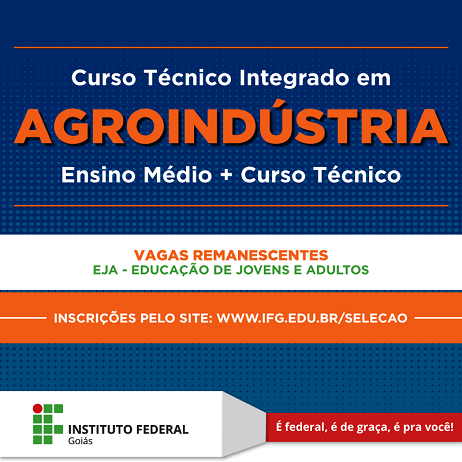 Curso Técnico Integrado em

AGROINDÚSTRIA

Ensino Médio + Curso Técnico

VAGAS REMANESCENTES
EJA - EDUCAÇÃO DE JOVENS E ADULTOS

INSCRIÇÕES PELO SITE: WWW.IFG.EDU.BR/SELECAO

INSTITUTO FEDERAL
Goiás

É federal, é de graça, é pra você!